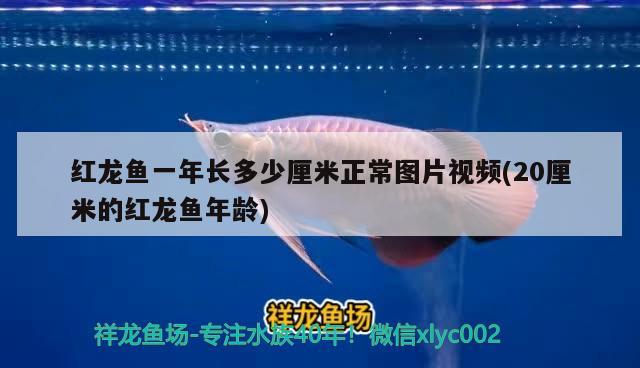 红龙鱼一年长多少厘米正常图片视频(20厘米的红龙鱼年龄)

祥龙鱼场

祥龙鱼场-专注水族40年！微信xlyc002